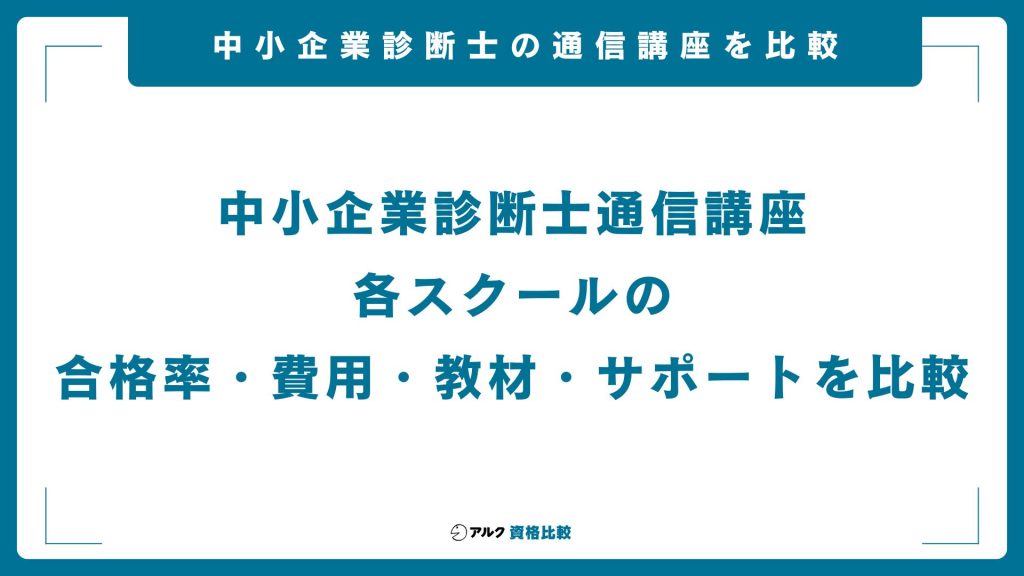 中小企業診断士の通信講座を比較

中小企業診断士通信講座
各スクールの
合格率・費用・教材・サポートを比較

アルク 資格比較